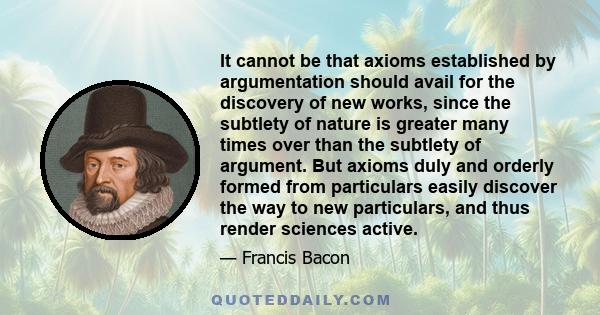 It cannot be that axioms established by argumentation should avail for the discovery of new works, since the subtlety of nature is greater many times over than the subtlety of argument. But axioms duly and orderly formed from particulars easily discover the way to new particulars, and thus render sciences active.

— Francis Bacon

QUOTEDDAILY.COM